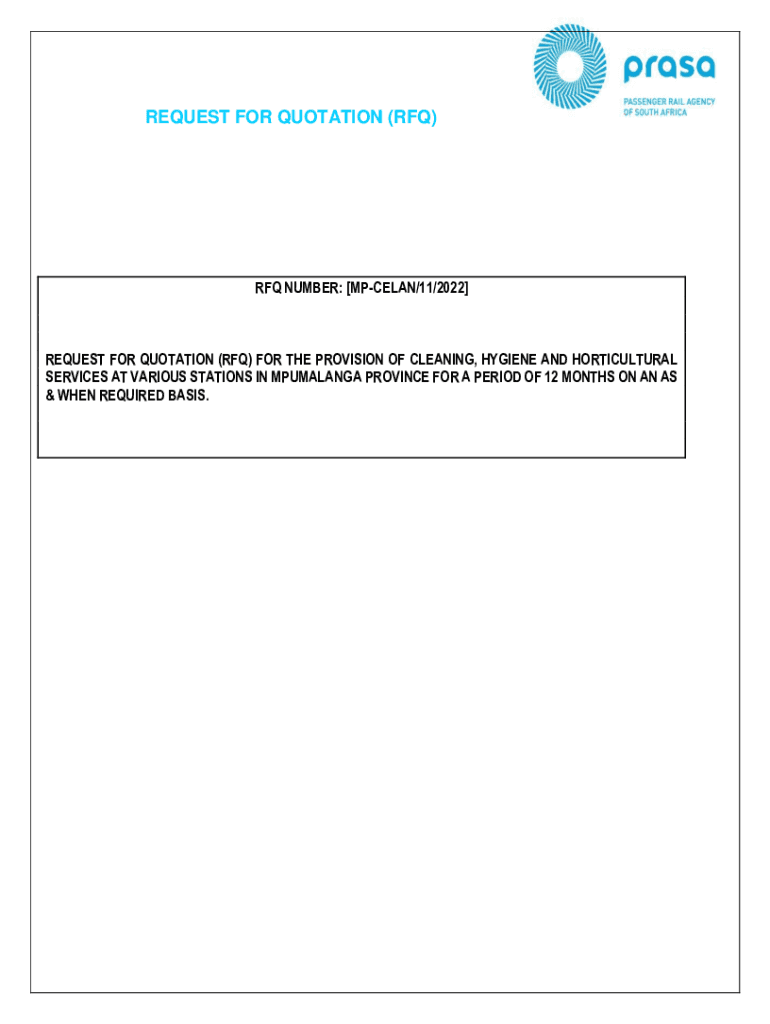 prasa
PASSENGER RAIL AGENCY
OF SOUTH AFRICA

REQUEST FOR QUOTATION (RFQ)

RFQ NUMBER: [MP-CELAN/11/2022]

REQUEST FOR QUOTATION (RFQ) FOR THE PROVISION OF CLEANING, HYGIENE AND HORTICULTURAL SERVICES AT VARIOUS STATIONS IN MPUMALANGA PROVINCE FOR A PERIOD OF 12 MONTHS ON AN AS & WHEN REQUIRED BASIS.